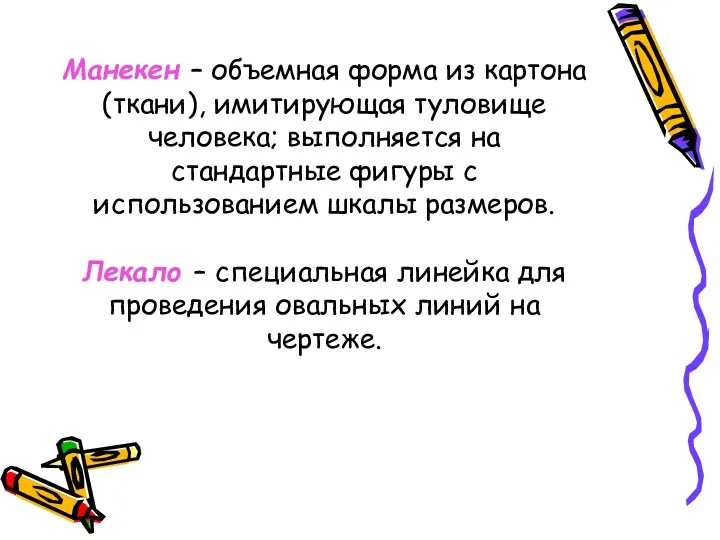 Манекен – объемная форма из картона (ткани), имитирующая туловище человека; выполняется на стандартные фигуры с использованием шкалы размеров.

Лекало – специальная линейка для проведения овальных линий на чертеже.